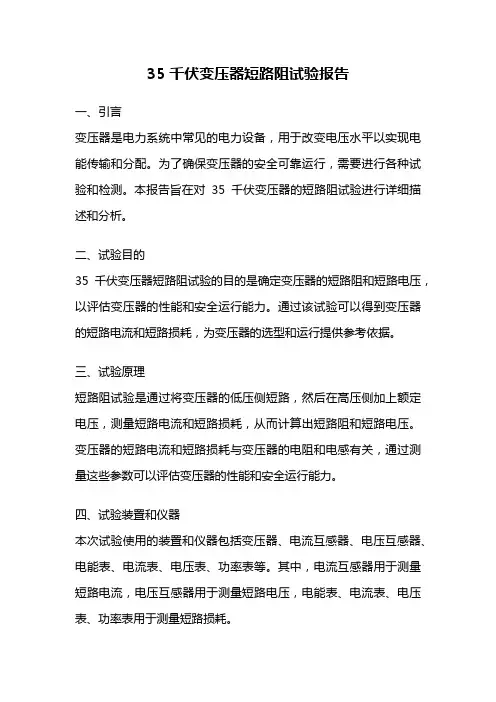 35 千伏变压器短路阻试验报告

一、引言

变压器是电力系统中常见的电力设备，用于改变电压水平以实现电能传输和分配。为了确保变压器的安全可靠运行，需要进行各种试验和检测。本报告旨在对 35 千伏变压器的短路阻试验进行详细描述和分析。

二、试验目的

35 千伏变压器短路阻试验的目的是确定变压器的短路阻和短路电压，以评估变压器的性能和安全运行能力。通过该试验可以得到变压器的短路电流和短路损耗，为变压器的选型和运行提供参考依据。

三、试验原理

短路阻试验是通过将变压器的低压侧短路，然后在高压侧加上额定电压，测量短路电流和短路损耗，从而计算出短路阻和短路电压。变压器的短路电流和短路损耗与变压器的电阻和电感有关，通过测量这些参数可以评估变压器的性能和安全运行能力。

四、试验装置和仪器

本次试验使用的装置和仪器包括变压器、电流互感器、电压互感器、电能表、电流表、电压表、功率表等。其中，电流互感器用于测量短路电流，电压互感器用于测量短路电压，电能表、电流表、电压表、功率表用于测量短路损耗。